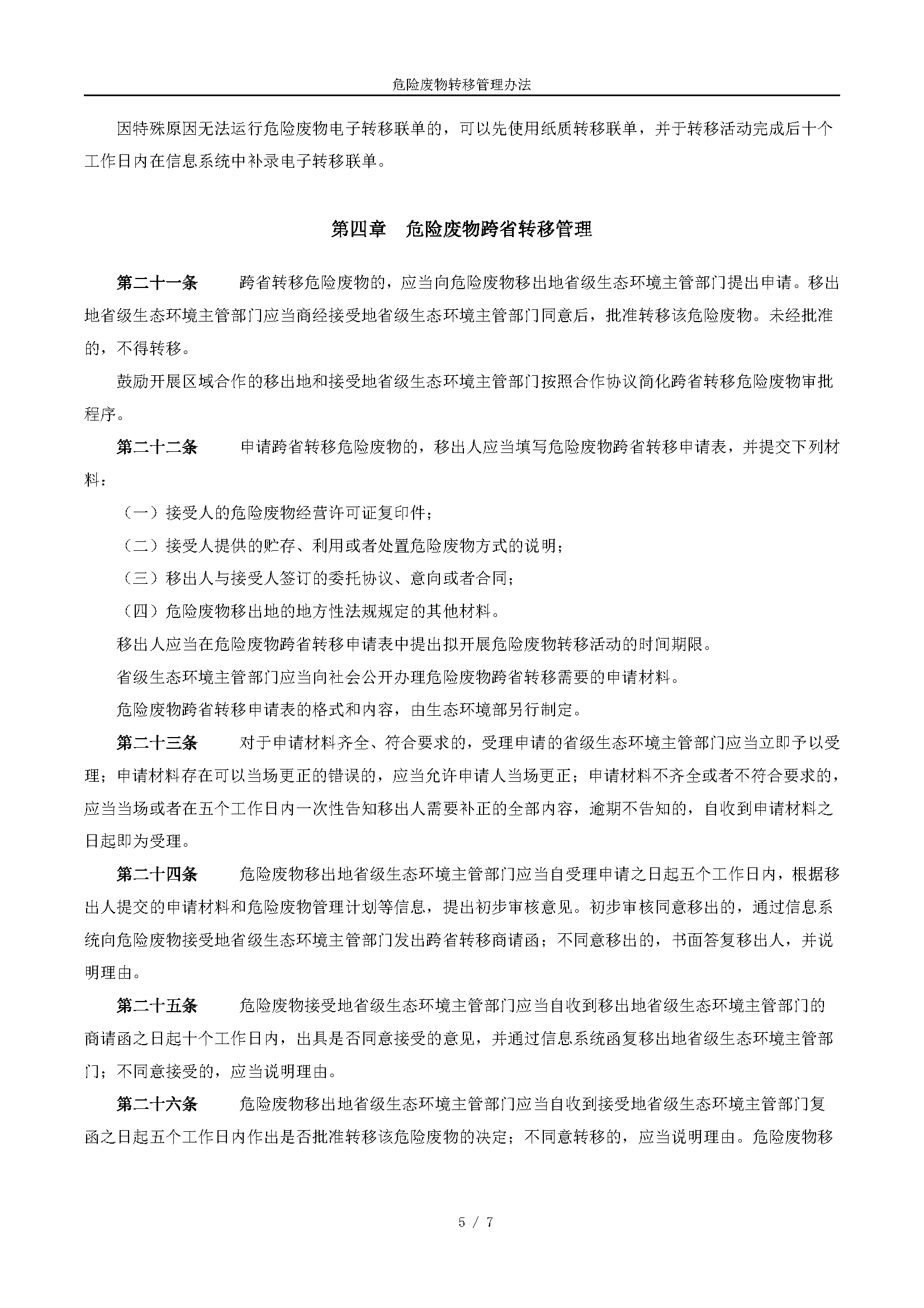 危险废物转移管理办法

因特殊原因无法运行危险废物电子转移联单的，可以先使用纸质转移联单，并于转移活动完成后十个工作日内在信息系统中补录电子转移联单。

第四章　危险废物跨省转移管理

第二十一条　跨省转移危险废物的，应当向危险废物移出地省级生态环境主管部门提出申请。移出地省级生态环境主管部门应当商经接受地省级生态环境主管部门同意后，批准转移该危险废物。未经批准的，不得转移。

鼓励开展区域合作的移出地和接受地省级生态环境主管部门按照合作协议简化跨省转移危险废物审批程序。

第二十二条　申请跨省转移危险废物的，移出人应当填写危险废物跨省转移申请表，并提交下列材料：

（一）接受人的危险废物经营许可证复印件；

（二）接受人提供的贮存、利用或者处置危险废物方式的说明；

（三）移出人与接受人签订的委托协议、意向或者合同；

（四）危险废物移出地的地方性法规规定的其他材料。

移出人应当在危险废物跨省转移申请表中提出拟开展危险废物转移活动的时间期限。

省级生态环境主管部门应当向社会公开办理危险废物跨省转移需要的申请材料。

危险废物跨省转移申请表的格式和内容，由生态环境部另行制定。

第二十三条　对于申请材料齐全、符合要求的，受理申请的省级生态环境主管部门应当立即予以受理；申请材料存在可以当场更正的错误的，应当允许申请人当场更正；申请材料不齐全或者不符合要求的，应当当场或者在五个工作日内一次性告知移出人需要补正的全部内容，逾期不告知的，自收到申请材料之日起即为受理。

第二十四条　危险废物移出地省级生态环境主管部门应当自受理申请之日起五个工作日内，根据移出人提交的申请材料和危险废物管理计划等信息，提出初步审核意见。初步审核同意移出的，通过信息系统向危险废物接受地省级生态环境主管部门发出跨省转移商请函；不同意移出的，书面答复移出人，并说明理由。

第二十五条　危险废物接受地省级生态环境主管部门应当自收到移出地省级生态环境主管部门的商请函之日起十个工作日内，出具是否同意接受的意见，并通过信息系统函复移出地省级生态环境主管部门；不同意接受的，应当说明理由。

第二十六条　危险废物移出地省级生态环境主管部门应当自收到接受地省级生态环境主管部门复函之日起五个工作日内作出是否批准转移该危险废物的决定；不同意转移的，应当说明理由。危险废物移

5 / 7